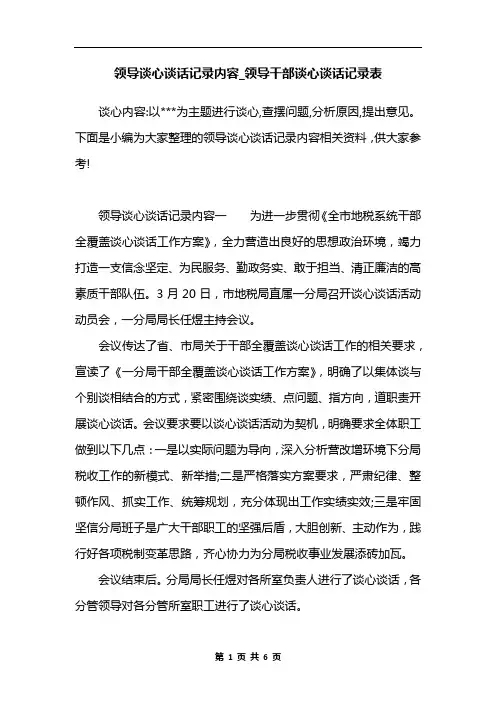 领导谈心谈话记录内容_领导干部谈心谈话记录表

谈心内容:以***为主题进行谈心,查摆问题,分析原因,提出意见。下面是小编为大家整理的领导谈心谈话记录内容相关资料，供大家参考!

领导谈心谈话记录内容一　　为进一步贯彻《全市地税系统干部全覆盖谈心谈话工作方案》，全力营造出良好的思想政治环境，竭力打造一支信念坚定、为民服务、勤政务实、敢于担当、清正廉洁的高素质干部队伍。3 月 20 日，市地税局直属一分局召开谈心谈话活动动员会，一分局局长任煜主持会议。

会议传达了省、市局关于干部全覆盖谈心谈话工作的相关要求，宣读了《一分局干部全覆盖谈心谈话工作方案》，明确了以集体谈与个别谈相结合的方式，紧密围绕谈实绩、点问题、指方向，道职责开展谈心谈话。会议要求要以谈心谈话活动为契机，明确要求全体职工做到以下几点：一是以实际问题为导向，深入分析营改增环境下分局税收工作的新模式、新举措;二是严格落实方案要求，严肃纪律、整顿作风、抓实工作、统筹规划，充分体现出工作实绩实效;三是牢固坚信分局班子是广大干部职工的坚强后盾，大胆创新、主动作为，践行好各项税制变革思路，齐心协力为分局税收事业发展添砖加瓦。

会议结束后。分局局长任煜对各所室负责人进行了谈心谈话，各分管领导对各分管所室职工进行了谈心谈话。

第 1 页 共 6 页